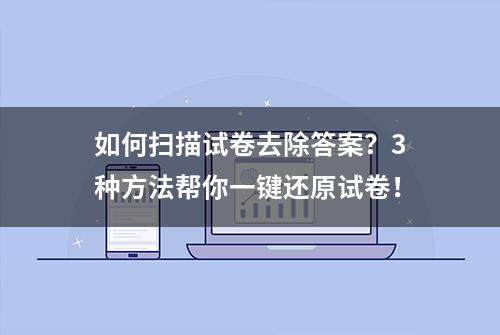 如何扫描试卷去除答案？3种方法帮你一键还原试卷！